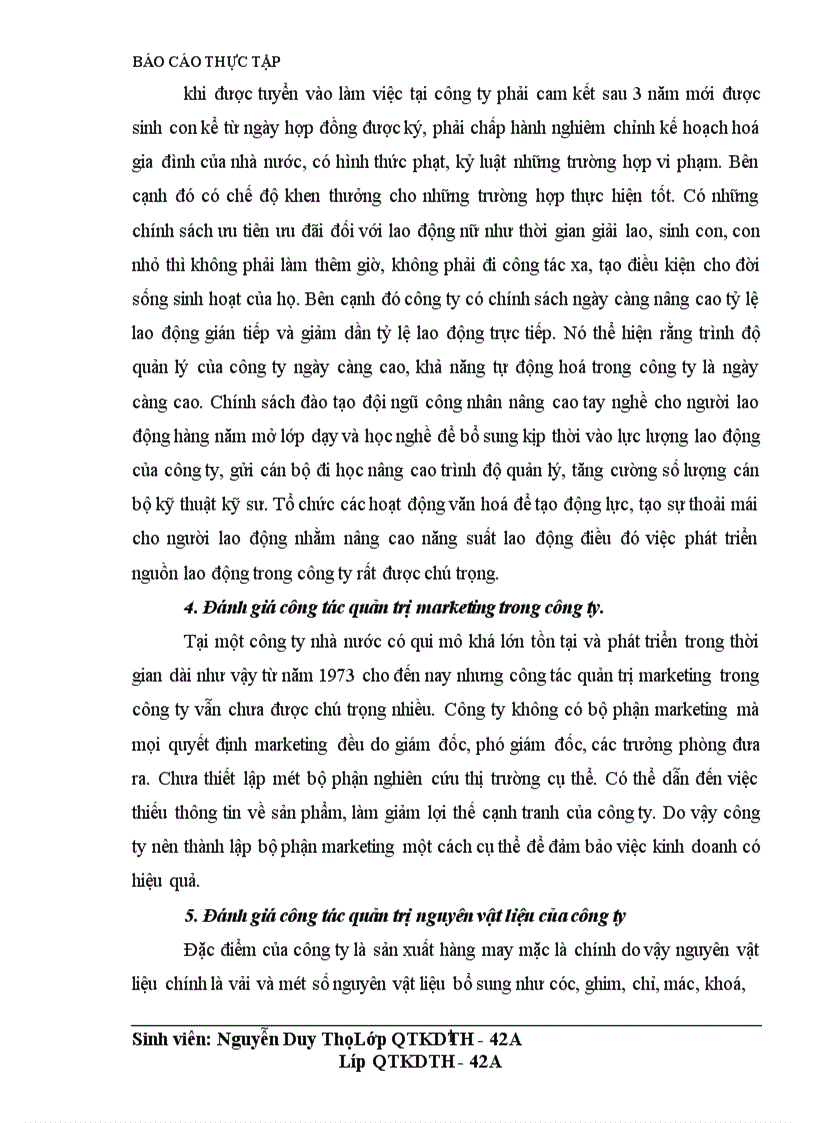 BÁO CÁO THỰC TẬP

khi được tuyển vào làm việc tại công ty phải cam kết sau 3 năm mới được sinh con kể từ ngày hợp đồng được ký, phải chấp hành nghiêm chỉnh kế hoạch hoá gia đình của nhà nước, có hình thức phạt, kỷ luật những trường hợp vi phạm. Bên cạnh đó có chế độ khen thưởng cho những trường hợp thực hiện tốt. Có những chính sách ưu tiên ưu đãi đối với lao động nữ như thời gian giải lao, sinh con, con nhỏ thì không phải làm thêm giờ, không phải đi công tác xa, tạo điều kiện cho đời sống sinh hoạt của họ. Bên cạnh đó công ty có chính sách ngày càng nâng cao tỷ lệ lao động gián tiếp và giảm dần tỷ lệ lao động trực tiếp. Nó thể hiện rằng trình độ quản lý của công ty ngày càng cao, khả năng tự động hoá trong công ty là ngày càng cao. Chính sách đào tạo đội ngũ công nhân nâng cao tay nghề cho người lao động hàng năm mở lớp dạy và học nghề để bổ sung kịp thời vào lực lượng lao động của công ty, gửi cán bộ đi học nâng cao trình độ quản lý, tăng cường số lượng cán bộ kỹ thuật kỹ sư. Tổ chức các hoạt động văn hoá để tạo động lực, tạo sự thoải mái cho người lao động nhằm nâng cao năng suất lao động điều đó việc phát triển nguồn lao động trong công ty rất được chú trọng.

4. Đánh giá công tác quản trị marketing trong công ty.

Tại một công ty nhà nước có qui mô khá lớn tồn tại và phát triển trong thời gian dài như vậy từ năm 1973 cho đến nay nhưng công tác quản trị marketing trong công ty vẫn chưa được chú trọng nhiều. Công ty không có bộ phận marketing mà mọi quyết định marketing đều do giám đốc, phó giám đốc, các trưởng phòng đưa ra. Chưa thiết lập mét bộ phận nghiên cứu thị trường cụ thể. Có thể dẫn đến việc thiếu thông tin về sản phẩm, làm giảm lợi thế cạnh tranh của công ty. Do vậy công ty nên thành lập bộ phận marketing một cách cụ thể để đảm bảo việc kinh doanh có hiệu quả.

5. Đánh giá công tác quản trị nguyên vật liệu của công ty

Đặc điểm của công ty là sản xuất hàng may mặc là chính do vậy nguyên vật liệu chính là vải và mét số nguyên vật liệu bổ sung như cóc, ghim, chỉ, mác, khoá,

Sinh viên: Nguyễn Duy ThọLớp QTKDTH - 42A
Líp QTKDTH - 42A